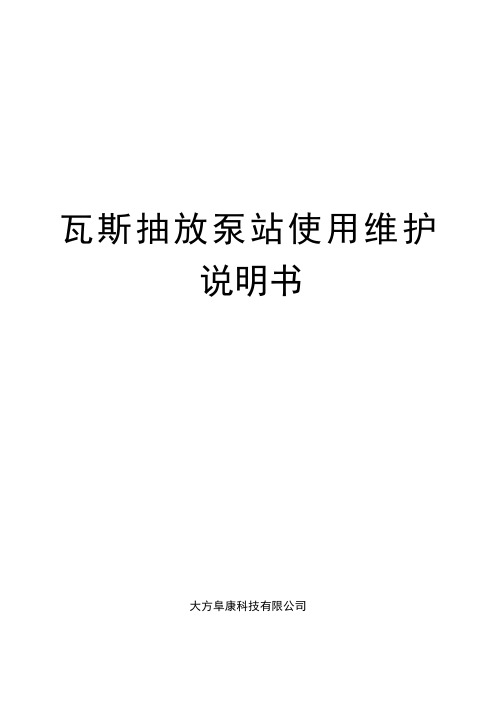 瓦斯抽放泵站使用维护说明书

大方阜康科技有限公司